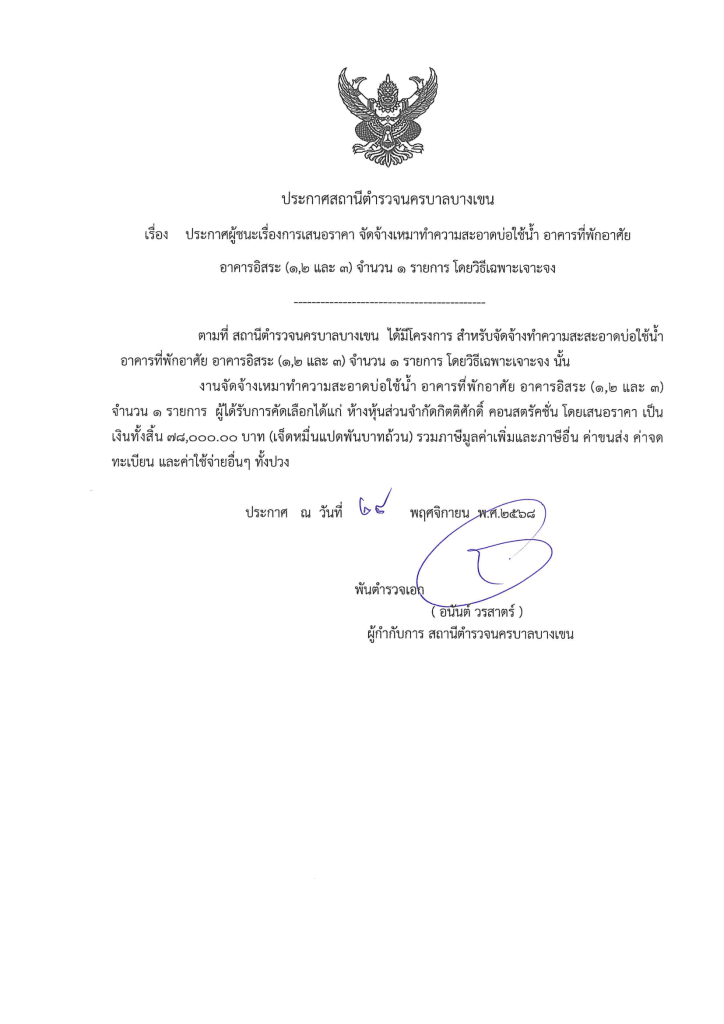 ประกาศสถานีตำรวจนครบาลบางเขน

เรื่อง ประกาศผู้ชนะเรื่องการเสนอราคา จัดจ้างเหมาทำความสะอาดบ่อใช้น้ำ อาคารที่พักอาศัย อาคารอิสระ (๑,๒ และ ๓) จำนวน ๑ รายการ โดยวิธีเฉพาะเจาะจง

--------------------------------------------

ตามที่ สถานีตำรวจนครบาลบางเขน ได้มีโครงการ สำหรับจัดจ้างทำความสะสะอาดบ่อใช้น้ำ อาคารที่พักอาศัย อาคารอิสระ (๑,๒ และ ๓) จำนวน ๑ รายการ โดยวิธีเฉพาะเจาะจง นั้น

งานจัดจ้างเหมาทำความสะอาดบ่อใช้น้ำ อาคารที่พักอาศัย อาคารอิสระ (๑,๒ และ ๓) จำนวน ๑ รายการ ผู้ได้รับการคัดเลือกได้แก่ ห้างหุ้นส่วนจำกัดกิตติศักดิ์ คอนสตรัคชั่น โดยเสนอราคา เป็นเงินทั้งสิ้น ๗๘,๐๐๐.๐๐ บาท (เจ็ดหมื่นแปดพันบาทถ้วน) รวมภาษีมูลค่าเพิ่มและภาษีอื่น ค่าขนส่ง ค่าจดทะเบียน และค่าใช้จ่ายอื่นๆ ทั้งปวง

ประกาศ ณ วันที่ ๒๕ พฤศจิกายน พ.ศ.๒๕๖๘

พันตำรวจเอก
( อนันต์ วรสาตร์ )
ผู้กำกับการ สถานีตำรวจนครบาลบางเขน